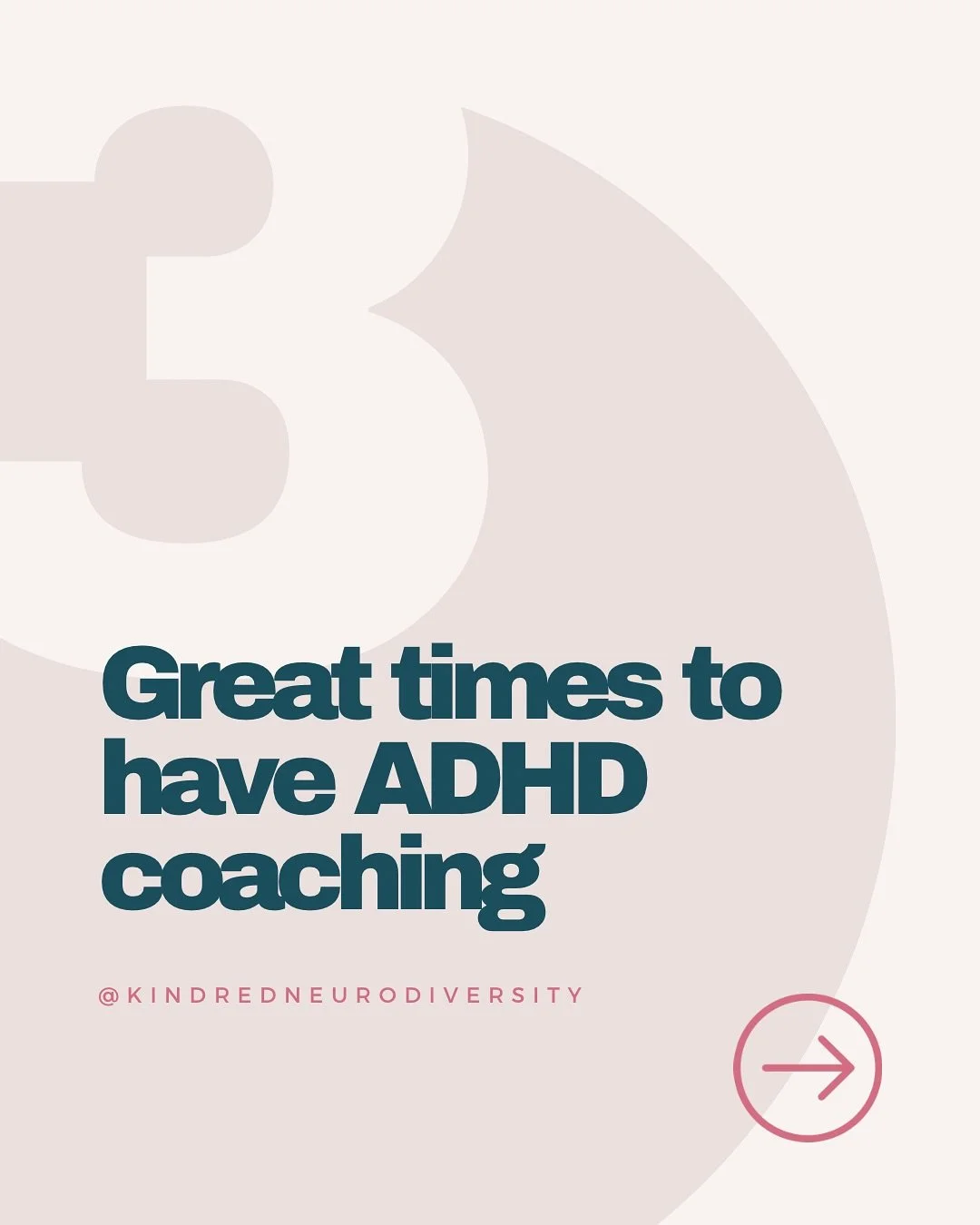 3

Great times to have ADHD coaching

@KINDREDNEURODIVERSITY